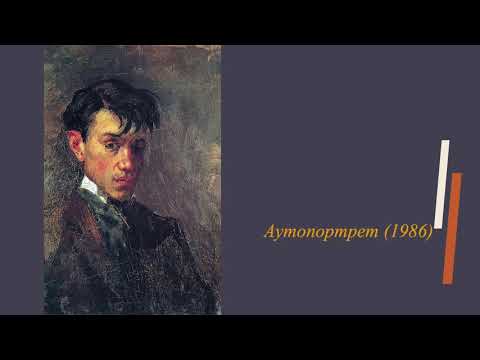 Аутопортрет (1986)